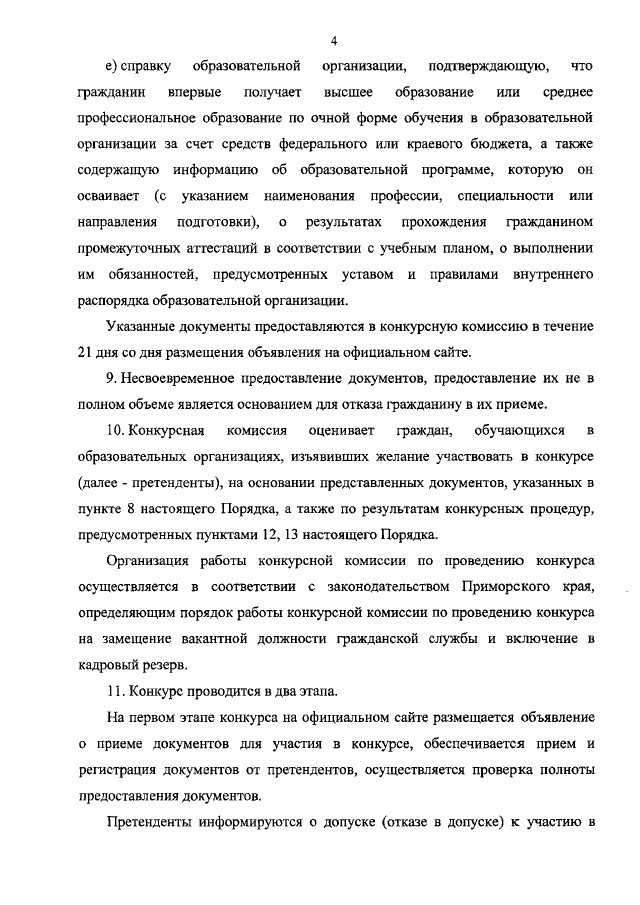 4

е) справку образовательной организации, подтверждающую, что гражданин впервые получает высшее образование или среднее профессиональное образование по очной форме обучения в образовательной организации за счет средств федерального или краевого бюджета, а также содержащую информацию об образовательной программе, которую он осваивает (с указанием наименования профессии, специальности или направления подготовки), о результатах прохождения гражданином промежуточных аттестаций в соответствии с учебным планом, о выполнении им обязанностей, предусмотренных уставом и правилами внутреннего распорядка образовательной организации.

Указанные документы предоставляются в конкурсную комиссию в течение 21 дня со дня размещения объявления на официальном сайте.

9. Несвоевременное предоставление документов, предоставление их не в полном объеме является основанием для отказа гражданину в их приеме.

10. Конкурсная комиссия оценивает граждан, обучающихся в образовательных организациях, изъявивших желание участвовать в конкурсе (далее - претенденты), на основании представленных документов, указанных в пункте 8 настоящего Порядка, а также по результатам конкурсных процедур, предусмотренных пунктами 12, 13 настоящего Порядка.

Организация работы конкурсной комиссии по проведению конкурса осуществляется в соответствии с законодательством Приморского края, определяющим порядок работы конкурсной комиссии по проведению конкурса на замещение вакантной должности гражданской службы и включение в кадровый резерв.

11. Конкурс проводится в два этапа.

На первом этапе конкурса на официальном сайте размещается объявление о приеме документов для участия в конкурсе, обеспечивается прием и регистрация документов от претендентов, осуществляется проверка полноты предоставления документов.

Претенденты информируются о допуске (отказе в допуске) к участию в